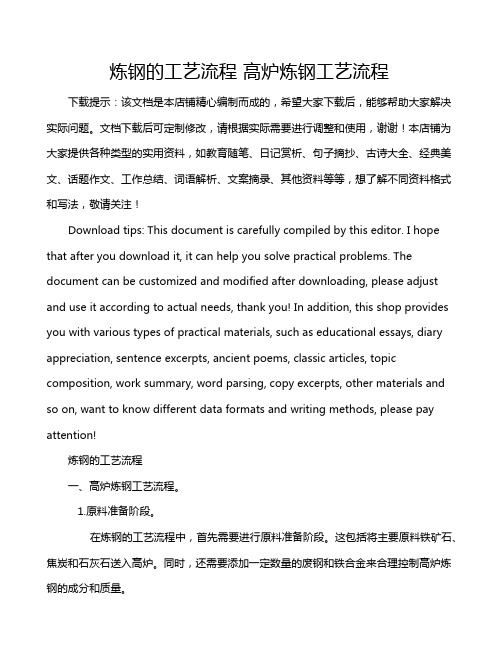 炼钢的工艺流程 高炉炼钢工艺流程

下载提示：该文档是本店铺精心编制而成的，希望大家下载后，能够帮助大家解决实际问题。文档下载后可定制修改，请根据实际需要进行调整和使用，谢谢！本店铺为大家提供各种类型的实用资料，如教育随笔、日记赏析、句子摘抄、古诗大全、经典美文、话题作文、工作总结、词语解析、文案摘录、其他资料等等，想了解不同资料格式和写法，敬请关注！

Download tips: This document is carefully compiled by this editor. I hope that after you download it, it can help you solve practical problems. The document can be customized and modified after downloading, please adjust and use it according to actual needs, thank you! In addition, this shop provides you with various types of practical materials, such as educational essays, diary appreciation, sentence excerpts, ancient poems, classic articles, topic composition, work summary, word parsing, copy excerpts, other materials and so on, want to know different data formats and writing methods, please pay attention!

炼钢的工艺流程

一、高炉炼钢工艺流程。

1.原料准备阶段。

在炼钢的工艺流程中，首先需要进行原料准备阶段。这包括将主要原料铁矿石、焦炭和石灰石送入高炉。同时，还需要添加一定数量的废钢和铁合金来合理控制高炉炼钢的成分和质量。